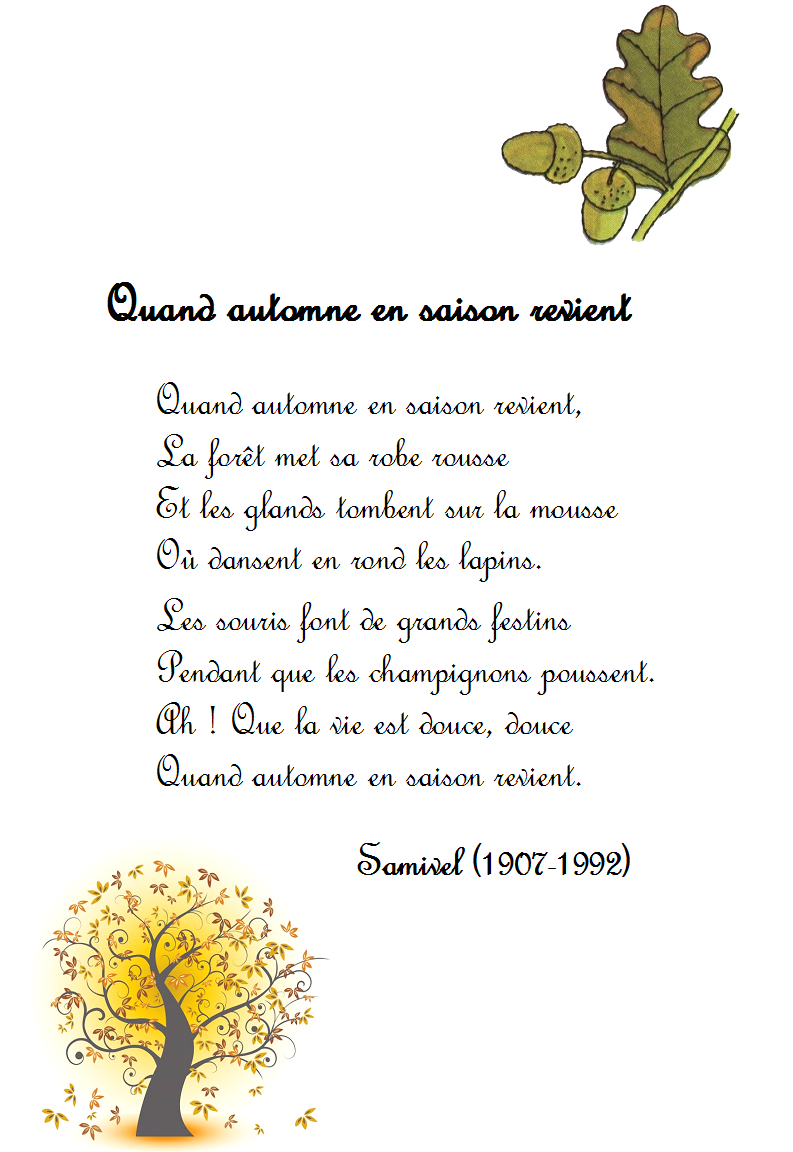 Quand automne en saison revient

Quand automne en saison revient,
La forêt met sa robe rousse
Et les glands tombent sur la mousse
Où dansent en rond les lapins.

Les souris font de grands festins
Pendant que les champignons poussent.
Ah ! Que la vie est douce, douce
Quand automne en saison revient.

Samivel (1907-1992)